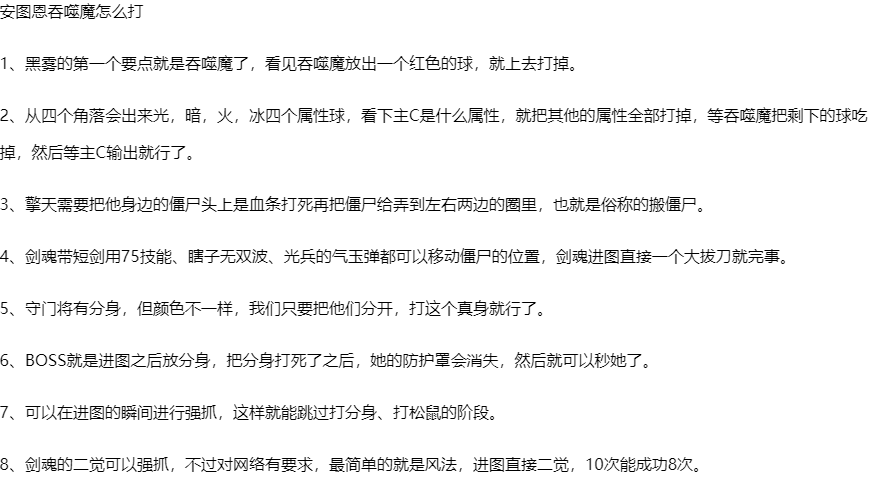 安图恩吞噬魔怎么打

1、黑雾的第一个要点就是吞噬魔了，看见吞噬魔放出一个红色的球，就上去打掉。

2、从四个角落会出来光，暗，火，冰四个属性球，看下主C是什么属性，就把其他的属性全部打掉，等吞噬魔把剩下的球吃掉，然后等主C输出就行了。

3、擎天需要把他身边的僵尸头上是血条打死再把僵尸给弄到左右两边的圈里，也就是俗称的搬僵尸。

4、剑魂带短剑用75技能、瞎子无双波、光兵的气玉弹都可以移动僵尸的位置，剑魂进图直接一个大拔刀就完事。

5、守门将有分身，但颜色不一样，我们只要把他们分开，打这个真身就行了。

6、BOSS就是进图之后放分身，把分身打死了之后，她的防护罩会消失，然后就可以秒她了。

7、可以在进图的瞬间进行强抓，这样就能跳过打分身、打松鼠的阶段。

8、剑魂的二觉可以强抓，不过对网络有要求，最简单的就是风法，进图直接二觉，10次能成功8次。